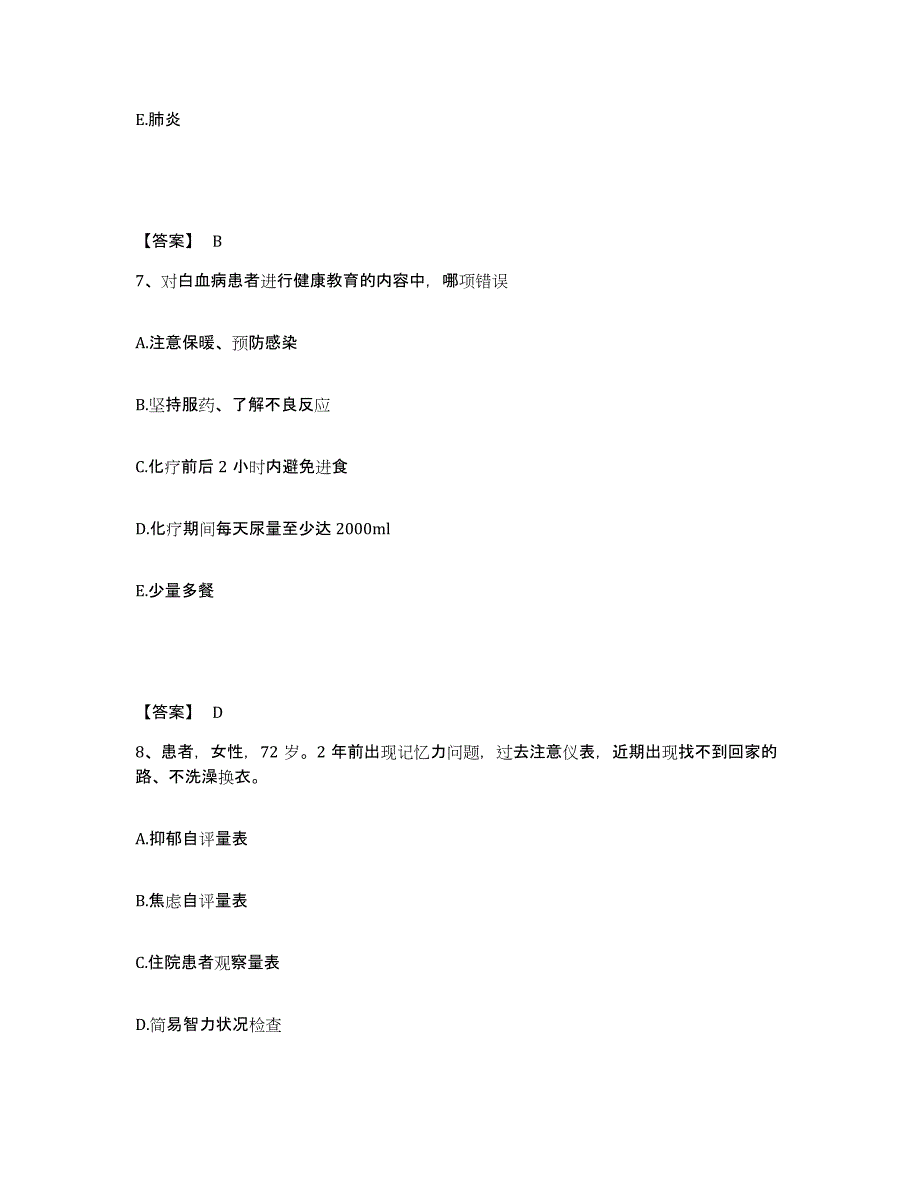 E.肺炎

【答案】 B

7、对白血病患者进行健康教育的内容中，哪项错误

A.注意保暖、预防感染

B.坚持服药、了解不良反应

C.化疗前后 2 小时内避免进食

D.化疗期间每天尿量至少达 2000ml

E.少量多餐

【答案】 D

8、患者，女性，72 岁。2 年前出现记忆力问题，过去注意仪表，近期出现找不到回家的路、不洗澡换衣。

A.抑郁自评量表

B.焦虑自评量表

C.住院患者观察量表

D.简易智力状况检查